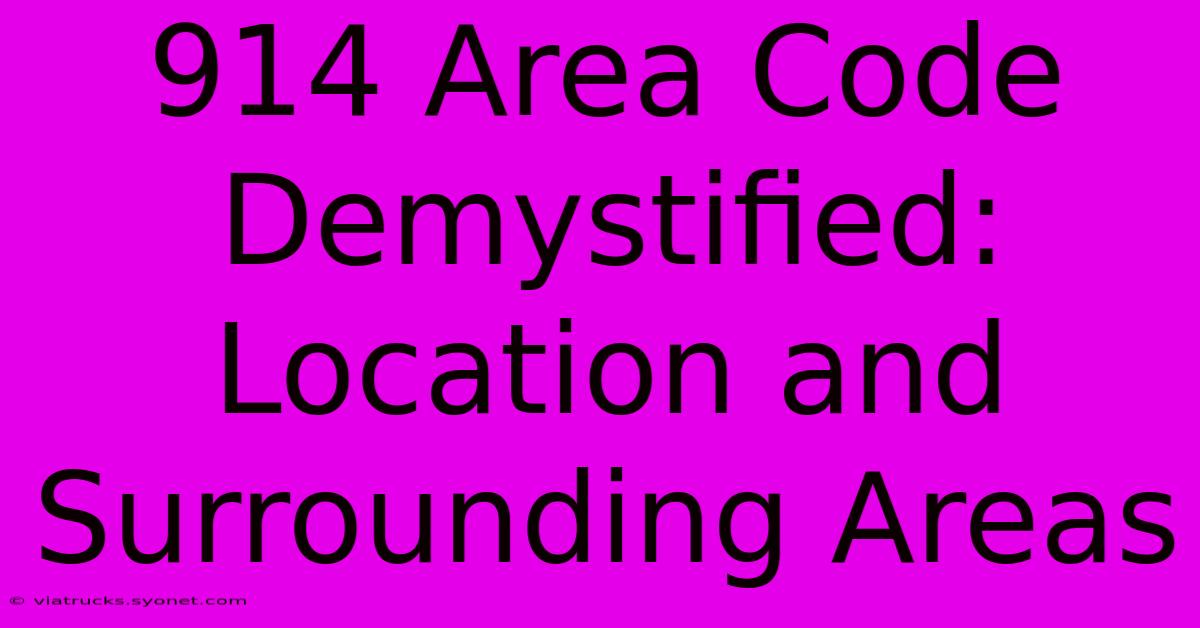 914 Area Code Demystified: Location and Surrounding Areas

© viatrucks.syonet.com